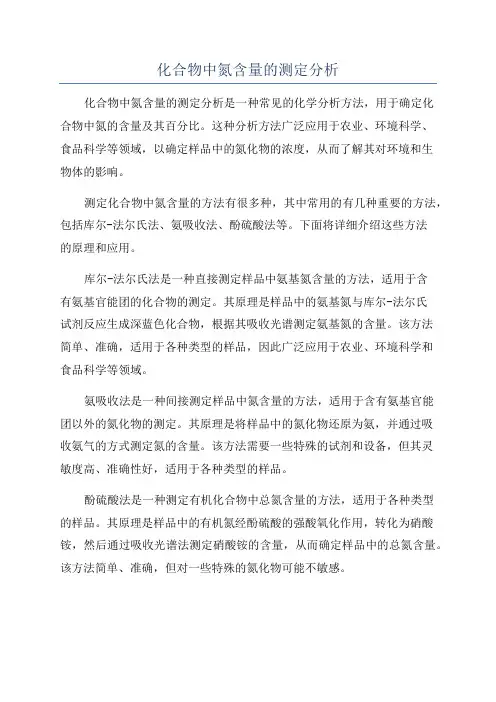 化合物中氮含量的测定分析

化合物中氮含量的测定分析是一种常见的化学分析方法，用于确定化合物中氮的含量及其百分比。这种分析方法广泛应用于农业、环境科学、食品科学等领域，以确定样品中的氮化物的浓度，从而了解其对环境和生物体的影响。

测定化合物中氮含量的方法有很多种，其中常用的有几种重要的方法，包括库尔-法尔氏法、氨吸收法、酚硫酸法等。下面将详细介绍这些方法的原理和应用。

库尔-法尔氏法是一种直接测定样品中氨基氮含量的方法，适用于含有氨基官能团的化合物的测定。其原理是样品中的氨基氮与库尔-法尔氏试剂反应生成深蓝色化合物，根据其吸收光谱测定氨基氮的含量。该方法简单、准确，适用于各种类型的样品，因此广泛应用于农业、环境科学和食品科学等领域。

氨吸收法是一种间接测定样品中氮含量的方法，适用于含有氨基官能团以外的氮化物的测定。其原理是将样品中的氮化物还原为氨，并通过吸收氨气的方式测定氮的含量。该方法需要一些特殊的试剂和设备，但其灵敏度高、准确性好，适用于各种类型的样品。

酚硫酸法是一种测定有机化合物中总氮含量的方法，适用于各种类型的样品。其原理是样品中的有机氮经酚硫酸的强酸氧化作用，转化为硝酸铵，然后通过吸收光谱法测定硝酸铵的含量，从而确定样品中的总氮含量。该方法简单、准确，但对一些特殊的氮化物可能不敏感。